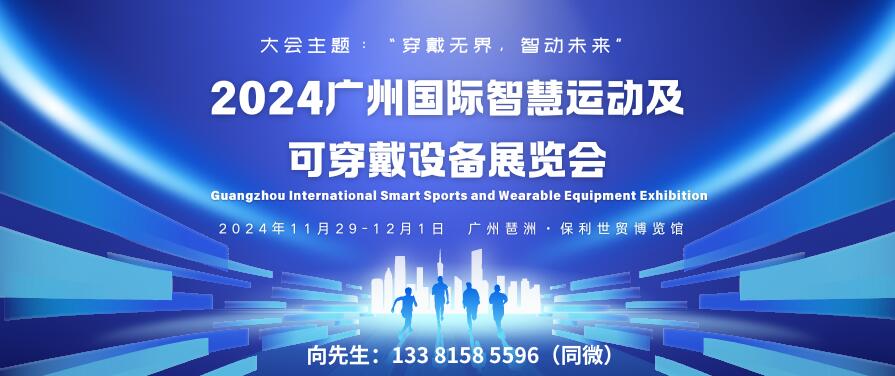 大会主题：“穿戴无界，智动未来”

2024广州国际智慧运动及可穿戴设备展览会

Guangzhou International Smart Sports and Wearable Equipment Exhibition

2024年11月29-12月1日 广州琶洲·保利世贸博览馆

向先生：133 8158 5596（同微）